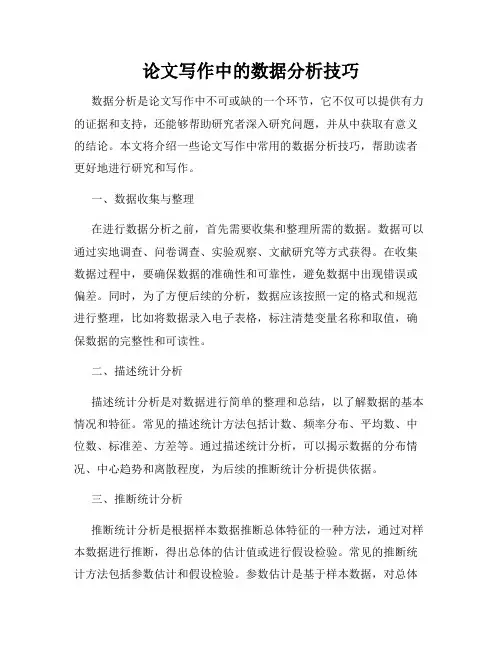 论文写作中的数据分析技巧

数据分析是论文写作中不可或缺的一个环节，它不仅可以提供有力的证据和支持，还能够帮助研究者深入研究问题，并从中获取有意义的结论。本文将介绍一些论文写作中常用的数据分析技巧，帮助读者更好地进行研究和写作。

一、数据收集与整理

在进行数据分析之前，首先需要收集和整理所需的数据。数据可以通过实地调查、问卷调查、实验观察、文献研究等方式获得。在收集数据过程中，要确保数据的准确性和可靠性，避免数据中出现错误或偏差。同时，为了方便后续的分析，数据应该按照一定的格式和规范进行整理，比如将数据录入电子表格，标注清楚变量名称和取值，确保数据的完整性和可读性。

二、描述统计分析

描述统计分析是对数据进行简单的整理和总结，以了解数据的基本情况和特征。常见的描述统计方法包括计数、频率分布、平均数、中位数、标准差、方差等。通过描述统计分析，可以揭示数据的分布情况、中心趋势和离散程度，为后续的推断统计分析提供依据。

三、推断统计分析

推断统计分析是根据样本数据推断总体特征的一种方法，通过对样本数据进行推断，得出总体的估计值或进行假设检验。常见的推断统计方法包括参数估计和假设检验。参数估计是基于样本数据，对总体